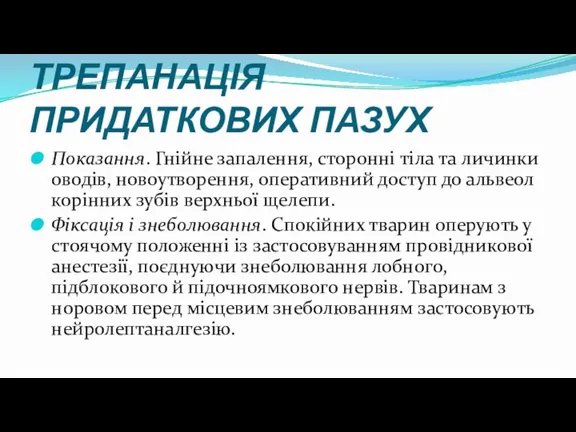 ТРЕПАНАЦІЯ ПРИДАТКОВИХ ПАЗУХ

Показання. Гнійне запалення, сторонні тіла та личинки оводів, новоутворення, оперативний доступ до альвеол корінних зубів верхньої щелепи.

Фіксація і знеболювання. Спокійних тварин оперують у стоячому положенні із застосовуванням провідникової анестезії, поєднуючи знеболювання лобного, підблокового й підочноямкового нервів. Тваринам з норовом перед місцевим знеболюванням застосовують нейролептаналгезію.